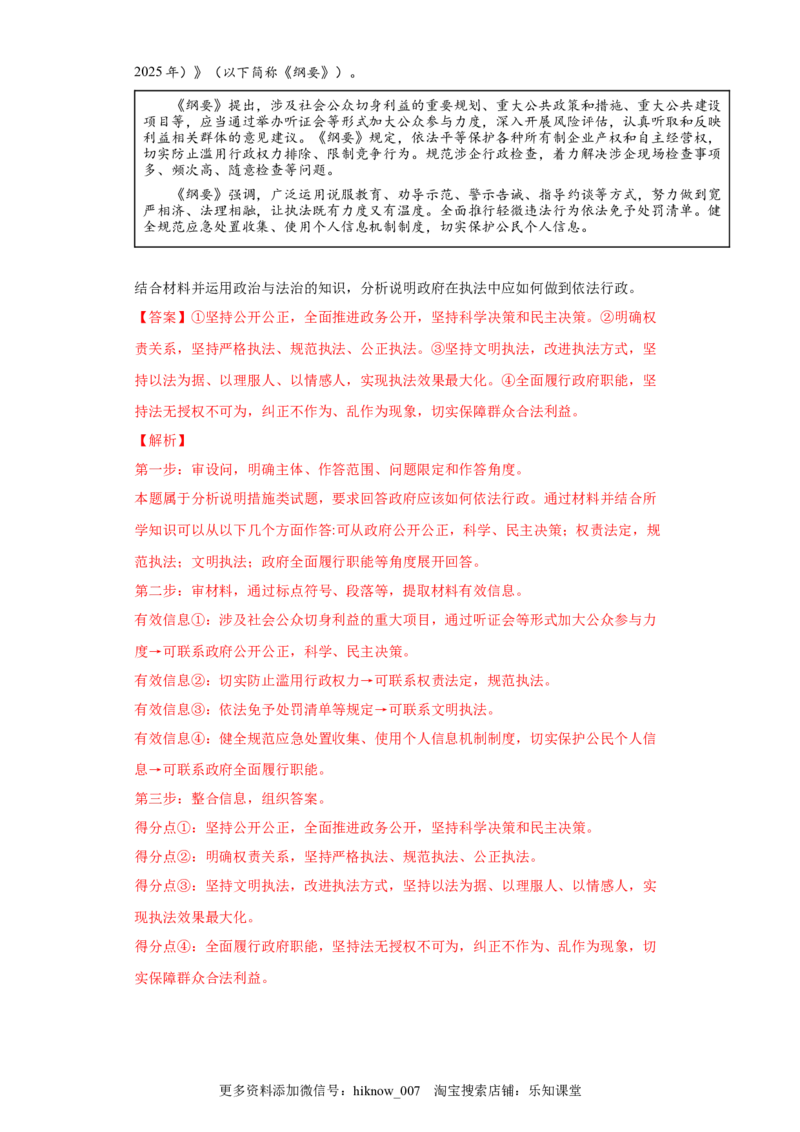 2025 年）》（以下简称《纲要》）。

《纲要》提出，涉及社会公众切身利益的重要规划、重大公共政策和措施、重大公共建设项目等，应当通过举办听证会等形式加大公众参与力度，深入开展风险评估，认真听取和反映利益相关群体的意见建议。《纲要》规定，依法平等保护各种所有制企业产权和自主经营权，切实防止滥用行政权力排除、限制竞争行为。规范涉企行政检查，着力解决涉企现场检查事项多、频次高、随意检查等问题。

《纲要》强调，广泛运用说服教育、劝导示范、警示告诫、指导约谈等方式，努力做到宽严相济、法理相融，让执法既有力度又有温度。全面推行轻微违法行为依法免予处罚清单。健全规范应急处置收集、使用个人信息机制制度，切实保护公民个人信息。

结合材料并运用政治与法治的知识，分析说明政府在执法中应如何做到依法行政。

【答案】①坚持公开公正，全面推进政务公开，坚持科学决策和民主决策。②明确权责关系，坚持严格执法、规范执法、公正执法。③坚持文明执法，改进执法方式，坚持以法为据、以理服人、以情感人，实现执法效果最大化。④全面履行政府职能，坚持法无授权不可为，纠正不作为、乱作为现象，切实保障群众合法利益。

【解析】

第一步：审设问，明确主体、作答范围、问题限定和作答角度。

本题属于分析说明措施类试题，要求回答政府应该如何依法行政。通过材料并结合所学知识可以从以下几个方面作答:可从政府公开公正，科学、民主决策；权责法定，规范执法；文明执法；政府全面履行职能等角度展开回答。

第二步：审材料，通过标点符号、段落等，提取材料有效信息。

有效信息①：涉及社会公众切身利益的重大项目，通过听证会等形式加大公众参与力度→可联系政府公开公正，科学、民主决策。

有效信息②：切实防止滥用行政权力→可联系权责法定，规范执法。

有效信息③：依法免予处罚清单等规定→可联系文明执法。

有效信息④：健全规范应急处置收集、使用个人信息机制制度，切实保护公民个人信息→可联系政府全面履行职能。

第三步：整合信息，组织答案。

得分点①：坚持公开公正，全面推进政务公开，坚持科学决策和民主决策。

得分点②：明确权责关系，坚持严格执法、规范执法、公正执法。

得分点③：坚持文明执法，改进执法方式，坚持以法为据、以理服人、以情感人，实现执法效果最大化。

得分点④：全面履行政府职能，坚持法无授权不可为，纠正不作为、乱作为现象，切实保障群众合法利益。

更多资料添加微信号：hiknow_007　淘宝搜索店铺：乐知课堂